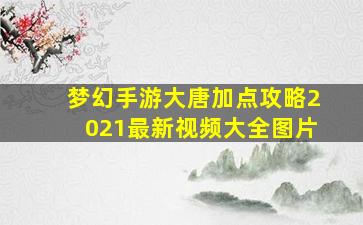 梦幻手游大唐加点攻略2021最新视频大全图片